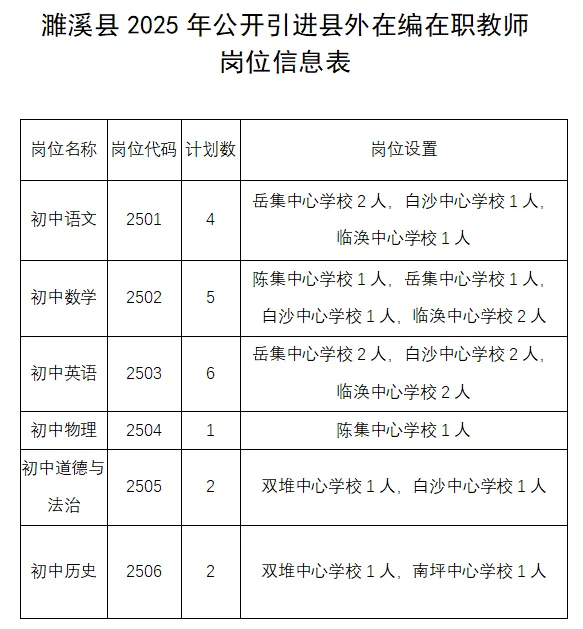 濉溪县 2025 年公开引进县外在编在职教师岗位信息表

| 岗位名称 | 岗位代码 | 计划数 | 岗位设置 |
|---|---|---|---|
| 初中语文 | 2501 | 4 | 岳集中心学校 2 人，白沙中心学校 1 人，临涣中心学校 1 人 |
| 初中数学 | 2502 | 5 | 陈集中心学校 1 人，岳集中心学校 1 人，白沙中心学校 1 人，临涣中心学校 2 人 |
| 初中英语 | 2503 | 6 | 岳集中心学校 2 人，白沙中心学校 2 人，临涣中心学校 2 人 |
| 初中物理 | 2504 | 1 | 陈集中心学校 1 人 |
| 初中道德与法治 | 2505 | 2 | 双堆中心学校 1 人，白沙中心学校 1 人 |
| 初中历史 | 2506 | 2 | 双堆中心学校 1 人，南坪中心学校 1 人 |